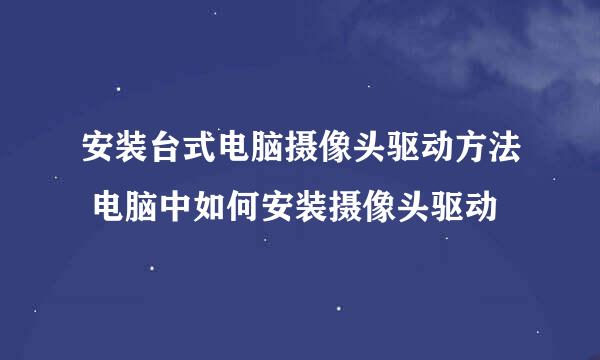 安装台式电脑摄像头驱动方法
电脑中如何安装摄像头驱动